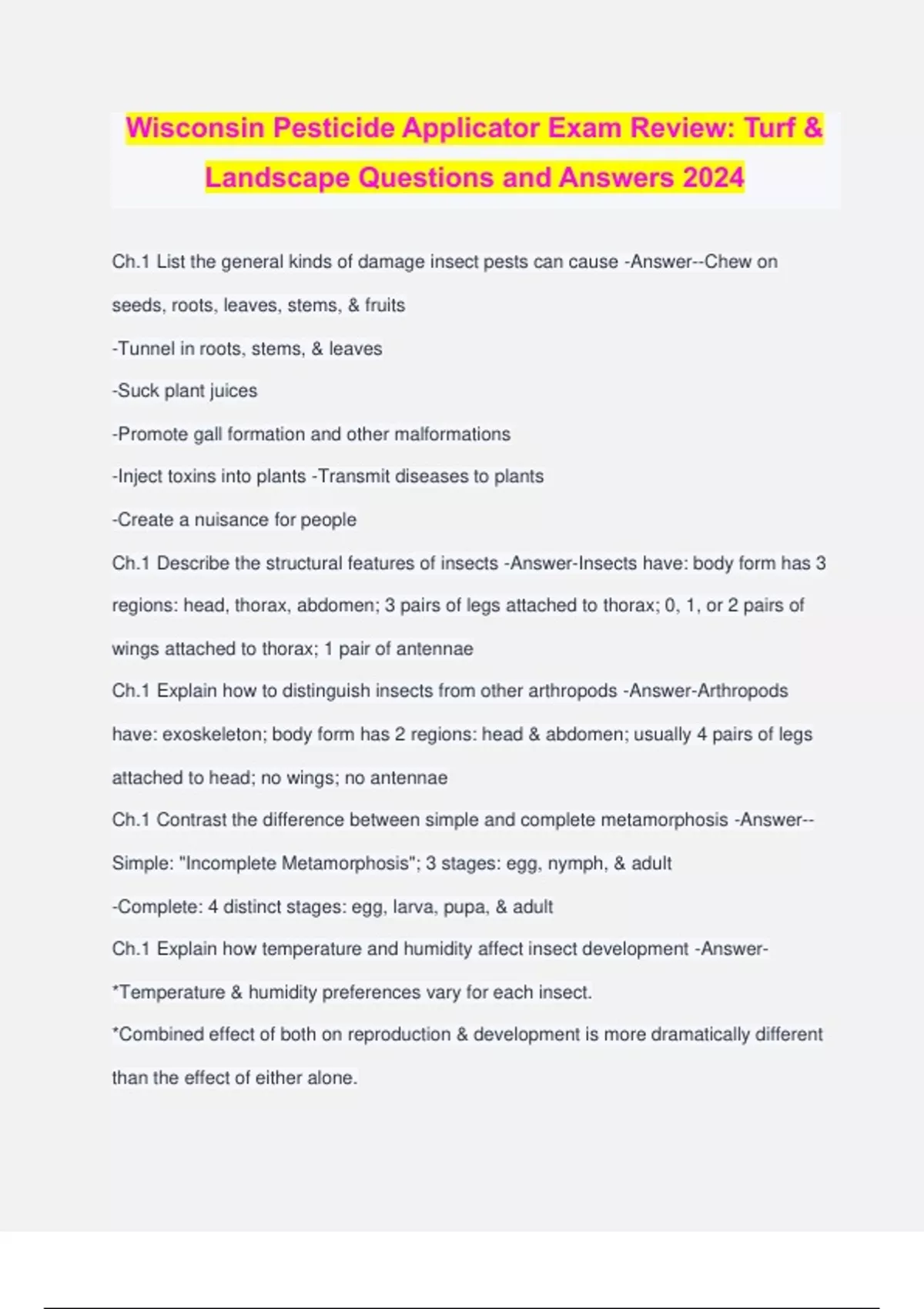 Wisconsin Pesticide Applicator Exam Review: Turf & Landscape Questions and Answers 2024

Ch.1 List the general kinds of damage insect pests can cause -Answer--Chew on seeds, roots, leaves, stems, & fruits

-Tunnel in roots, stems, & leaves

-Suck plant juices

-Promote gall formation and other malformations

-Inject toxins into plants -Transmit diseases to plants

-Create a nuisance for people

Ch.1 Describe the structural features of insects -Answer-Insects have: body form has 3 regions: head, thorax, abdomen; 3 pairs of legs attached to thorax; 0, 1, or 2 pairs of wings attached to thorax; 1 pair of antennae

Ch.1 Explain how to distinguish insects from other arthropods -Answer-Arthropods have: exoskeleton; body form has 2 regions: head & abdomen; usually 4 pairs of legs attached to head; no wings; no antennae

Ch.1 Contrast the difference between simple and complete metamorphosis -Answer--Simple: "Incomplete Metamorphosis"; 3 stages: egg, nymph, & adult

-Complete: 4 distinct stages: egg, larva, pupa, & adult

Ch.1 Explain how temperature and humidity affect insect development -Answer-

*Temperature & humidity preferences vary for each insect.

*Combined effect of both on reproduction & development is more dramatically different than the effect of either alone.